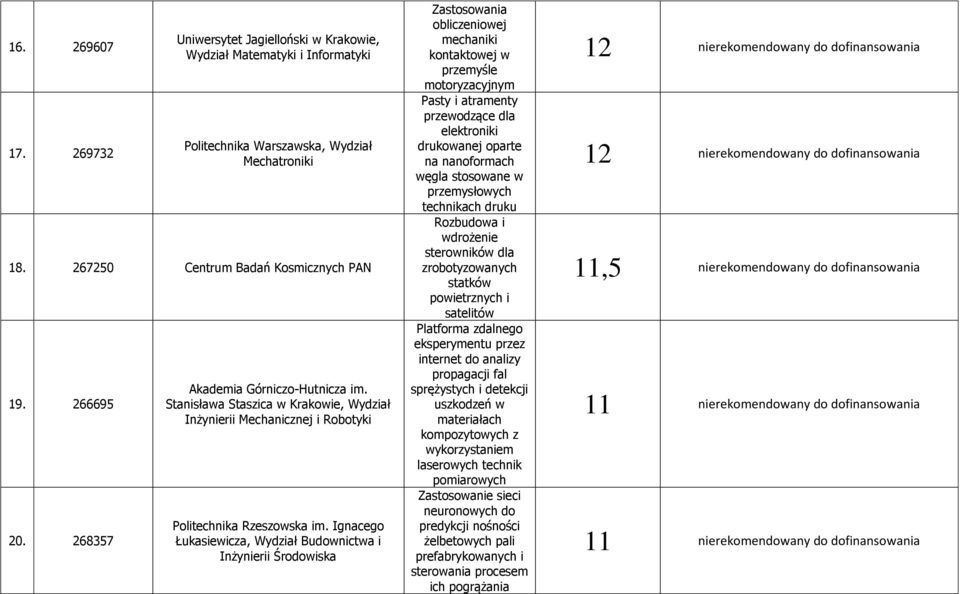 | 16. | 269607 | Uniwersytet Jagielloński w Krakowie, Wydział Matematyki i Informatyki | Zastosowania obliczeniowej mechaniki kontaktowej w przemyśle motoryzacyjnym | 12 | nierekomendowany do dofinansowania |
|---|---|---|---|---|---|
| 17. | 269732 | Politechnika Warszawska, Wydział Mechatroniki | Pasty i atramenty przewodzące dla elektroniki drukowanej oparte na nanoformach węgla stosowane w przemysłowych technikach druku | 12 | nierekomendowany do dofinansowania |
| 18. | 267250 | Centrum Badań Kosmicznych PAN | Rozbudowa i wdrożenie sterowników dla zrobotyzowanych statków powietrznych i satelitów | 11,5 | nierekomendowany do dofinansowania |
| 19. | 266695 | Akademia Górniczo-Hutnicza im. Stanisława Staszica w Krakowie, Wydział Inżynierii Mechanicznej i Robotyki | Platforma zdalnego eksperymentu przez internet do analizy propagacji fal sprężystych i detekcji uszkodzeń w materiałach kompozytowych z wykorzystaniem laserowych technik pomiarowych | 11 | nierekomendowany do dofinansowania |
| 20. | 268357 | Politechnika Rzeszowska im. Ignacego Łukasiewicza, Wydział Budownictwa i Inżynierii Środowiska | Zastosowanie sieci neuronowych do predykcji nośności żelbetowych pali prefabrykowanych i sterowania procesem ich pogrążania | 11 | nierekomendowany do dofinansowania |